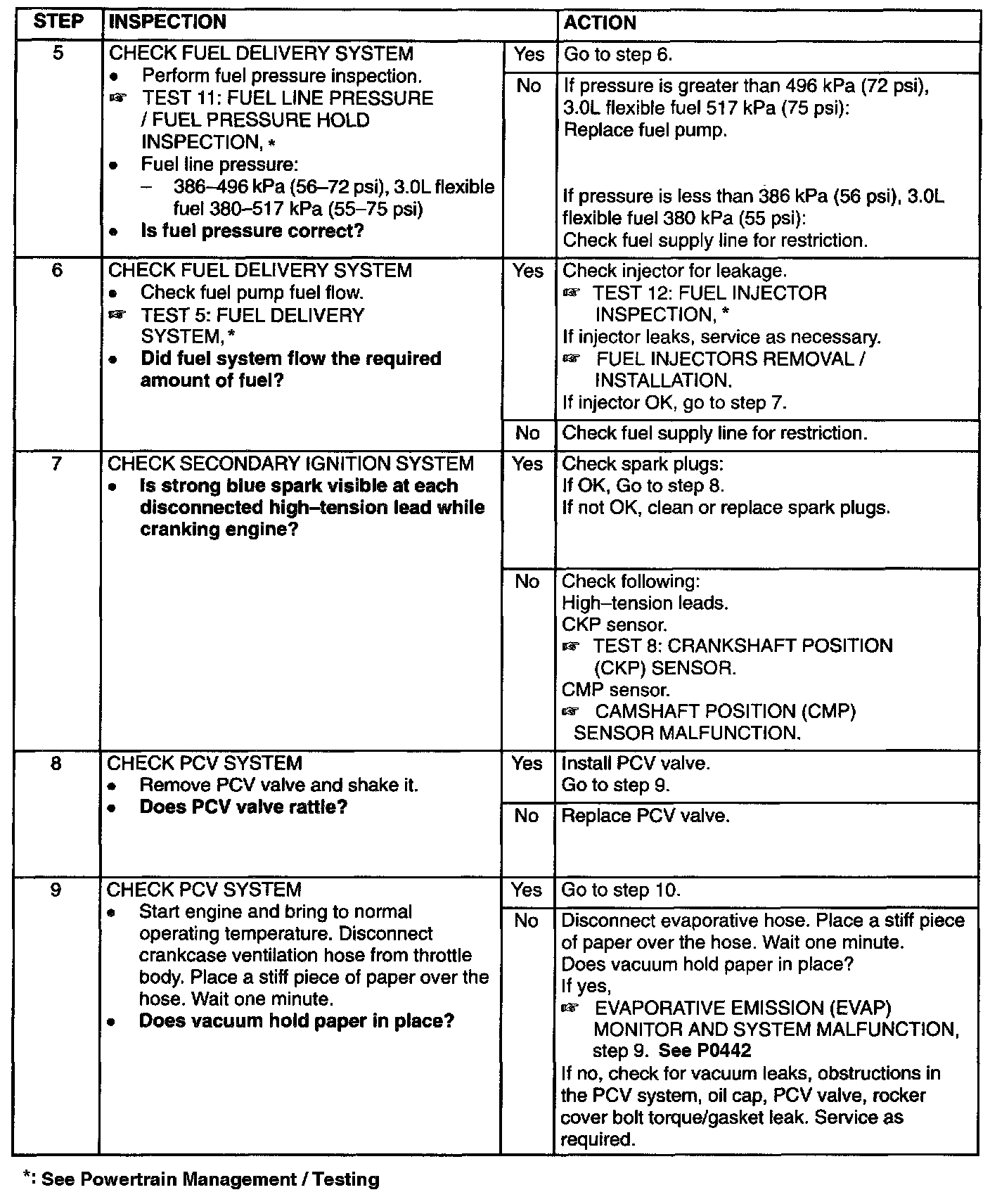 | STEP | INSPECTION | | ACTION |
|---|---|---|---|
| 5 | CHECK FUEL DELIVERY SYSTEM • Perform fuel pressure inspection. ☞ TEST 11: FUEL LINE PRESSURE / FUEL PRESSURE HOLD INSPECTION, * • Fuel line pressure: – 386–496 kPa (56–72 psi), 3.0L flexible fuel 380–517 kPa (55–75 psi) • **Is fuel pressure correct?** | Yes | Go to step 6. |
| | | No | If pressure is greater than 496 kPa (72 psi), 3.0L flexible fuel 517 kPa (75 psi): Replace fuel pump. If pressure is less than 386 kPa (56 psi), 3.0L flexible fuel 380 kPa (55 psi): Check fuel supply line for restriction. |
| 6 | CHECK FUEL DELIVERY SYSTEM • Check fuel pump fuel flow. ☞ TEST 5: FUEL DELIVERY SYSTEM, * • **Did fuel system flow the required amount of fuel?** | Yes | Check injector for leakage. ☞ TEST 12: FUEL INJECTOR INSPECTION, * If injector leaks, service as necessary. ☞ FUEL INJECTORS REMOVAL / INSTALLATION. If injector OK, go to step 7. |
| | | No | Check fuel supply line for restriction. |
| 7 | CHECK SECONDARY IGNITION SYSTEM • **Is strong blue spark visible at each disconnected high–tension lead while cranking engine?** | Yes | Check spark plugs: If OK, Go to step 8. If not OK, clean or replace spark plugs. |
| | | No | Check following: High–tension leads. CKP sensor. ☞ TEST 8: CRANKSHAFT POSITION (CKP) SENSOR. CMP sensor. ☞ CAMSHAFT POSITION (CMP) SENSOR MALFUNCTION. |
| 8 | CHECK PCV SYSTEM • Remove PCV valve and shake it. • **Does PCV valve rattle?** | Yes | Install PCV valve. Go to step 9. |
| | | No | Replace PCV valve. |
| 9 | CHECK PCV SYSTEM • Start engine and bring to normal operating temperature. Disconnect crankcase ventilation hose from throttle body. Place a stiff piece of paper over the hose. Wait one minute. • **Does vacuum hold paper in place?** | Yes | Go to step 10. |
| | | No | Disconnect evaporative hose. Place a stiff piece of paper over the hose. Wait one minute. Does vacuum hold paper in place? If yes, ☞ EVAPORATIVE EMISSION (EVAP) MONITOR AND SYSTEM MALFUNCTION, step 9. **See P0442** If no, check for vacuum leaks, obstructions in the PCV system, oil cap, PCV valve, rocker cover bolt torque/gasket leak. Service as required. |

*: See Powertrain Management / Testing